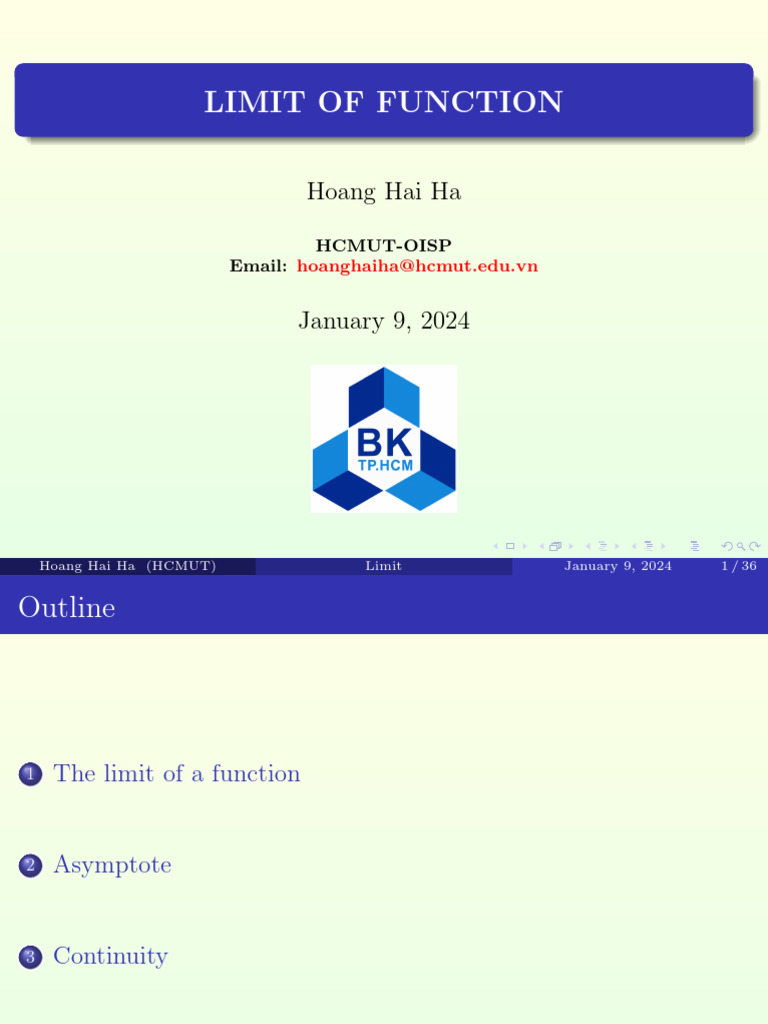 LIMIT OF FUNCTION

Hoang Hai Ha

HCMUT-OISP
Email: hoanghaiha@hcmut.edu.vn

January 9, 2024

BK
TP.HCM

Hoang Hai Ha (HCMUT) Limit January 9, 2024 1 / 36

Outline

1 The limit of a function

2 Asymptote

3 Continuity